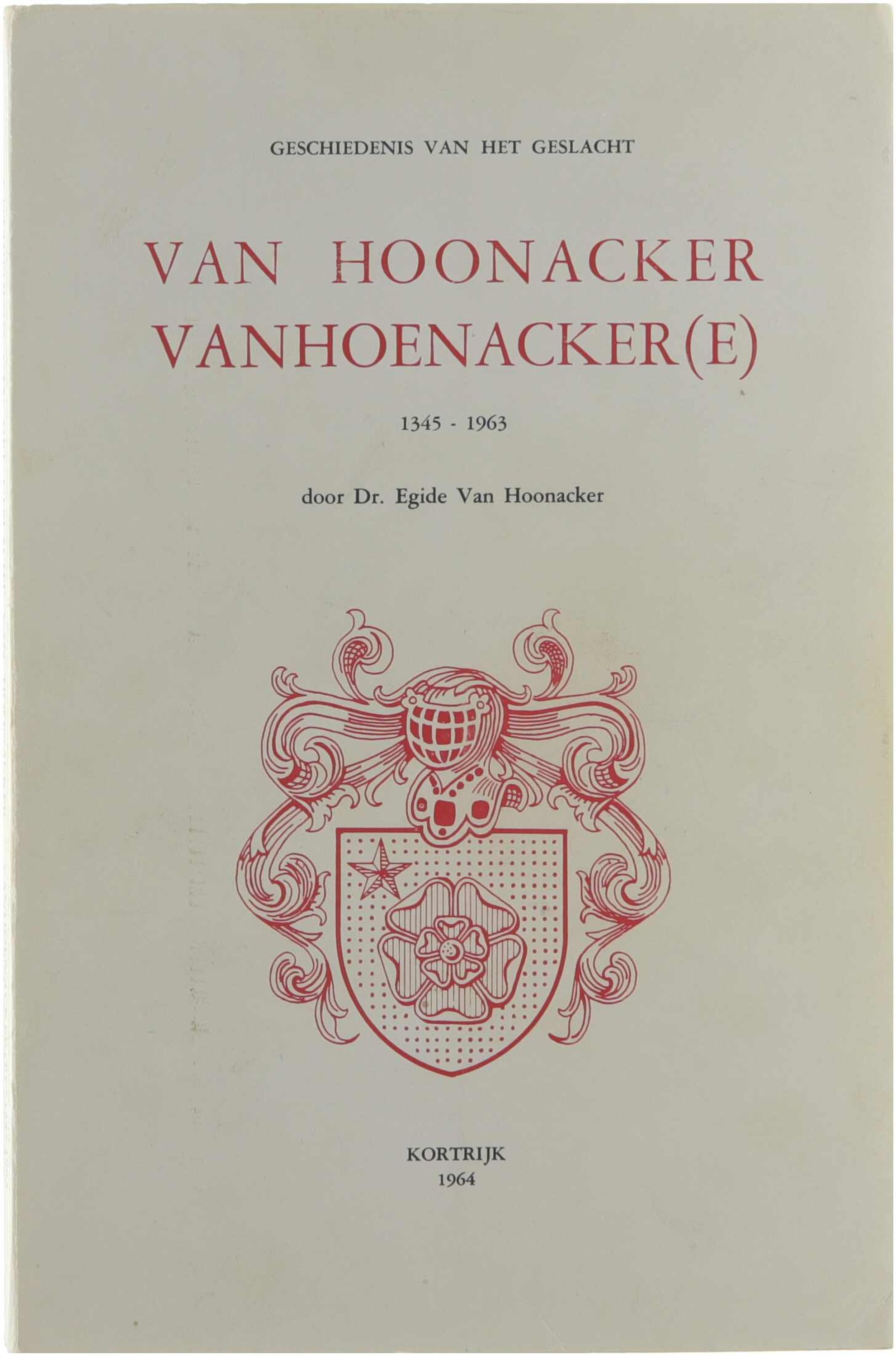 GESCHIEDENIS VAN HET GESLACHT

VAN HOONACKER
VANHOENACKER(E)

1345 - 1963

door Dr. Egide Van Hoonacker

KORTRIJK
1964